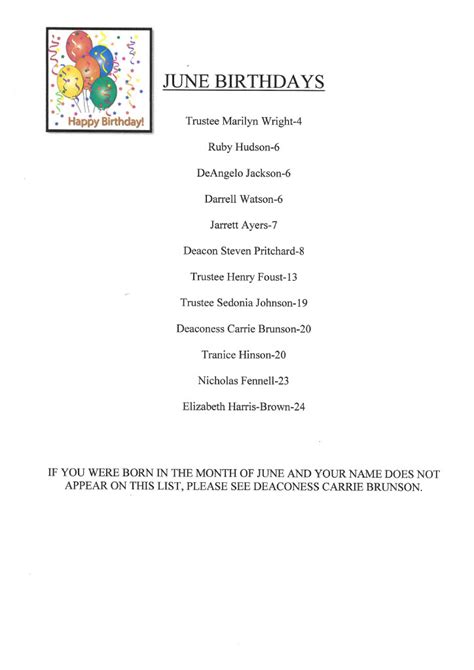 Happy Birthday!

JUNE BIRTHDAYS

Trustee Marilyn Wright-4

Ruby Hudson-6

DeAngelo Jackson-6

Darrell Watson-6

Jarrett Ayers-7

Deacon Steven Pritchard-8

Trustee Henry Foust-13

Trustee Sedonia Johnson-19

Deaconess Carrie Brunson-20

Tranice Hinson-20

Nicholas Fennell-23

Elizabeth Harris-Brown-24

IF YOU WERE BORN IN THE MONTH OF JUNE AND YOUR NAME DOES NOT APPEAR ON THIS LIST, PLEASE SEE DEACONESS CARRIE BRUNSON.